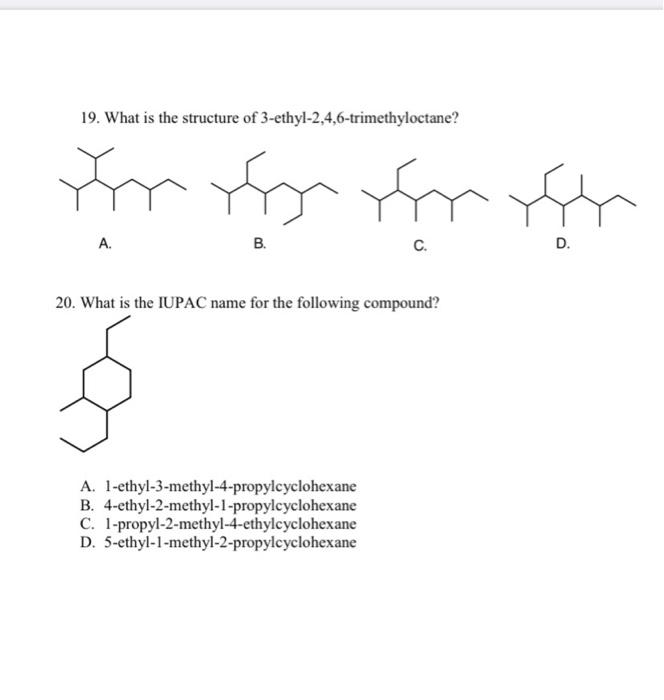 19. What is the structure of 3-ethyl-2,4,6-trimethyloctane?

A.

B.

C.

D.

20. What is the IUPAC name for the following compound?

A. 1-ethyl-3-methyl-4-propylcyclohexane
B. 4-ethyl-2-methyl-1-propylcyclohexane
C. 1-propyl-2-methyl-4-ethylcyclohexane
D. 5-ethyl-1-methyl-2-propylcyclohexane